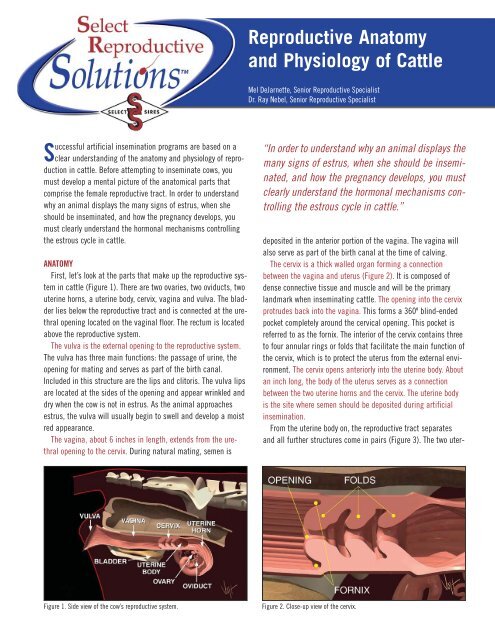 Select Reproductive Solutions™

SELECT SIRES

Reproductive Anatomy and Physiology of Cattle

Mel DeJarnette, Senior Reproductive Specialist
Dr. Ray Nebel, Senior Reproductive Specialist

Successful artificial insemination programs are based on a clear understanding of the anatomy and physiology of reproduction in cattle. Before attempting to inseminate cows, you must develop a mental picture of the anatomical parts that comprise the female reproductive tract. In order to understand why an animal displays the many signs of estrus, when she should be inseminated, and how the pregnancy develops, you must clearly understand the hormonal mechanisms controlling the estrous cycle in cattle.

ANATOMY

First, let's look at the parts that make up the reproductive system in cattle (Figure 1). There are two ovaries, two oviducts, two uterine horns, a uterine body, cervix, vagina and vulva. The bladder lies below the reproductive tract and is connected at the urethral opening located on the vaginal floor. The rectum is located above the reproductive system.

The vulva is the external opening to the reproductive system. The vulva has three main functions: the passage of urine, the opening for mating and serves as part of the birth canal. Included in this structure are the lips and clitoris. The vulva lips are located at the sides of the opening and appear wrinkled and dry when the cow is not in estrus. As the animal approaches estrus, the vulva will usually begin to swell and develop a moist red appearance.

The vagina, about 6 inches in length, extends from the urethral opening to the cervix. During natural mating, semen is

"In order to understand why an animal displays the many signs of estrus, when she should be inseminated, and how the pregnancy develops, you must clearly understand the hormonal mechanisms controlling the estrous cycle in cattle."

deposited in the anterior portion of the vagina. The vagina will also serve as part of the birth canal at the time of calving.

The cervix is a thick walled organ forming a connection between the vagina and uterus (Figure 2). It is composed of dense connective tissue and muscle and will be the primary landmark when inseminating cattle. The opening into the cervix protrudes back into the vagina. This forms a 360° blind-ended pocket completely around the cervical opening. This pocket is referred to as the fornix. The interior of the cervix contains three to four annular rings or folds that facilitate the main function of the cervix, which is to protect the uterus from the external environment. The cervix opens anteriorly into the uterine body. About an inch long, the body of the uterus serves as a connection between the two uterine horns and the cervix. The uterine body is the site where semen should be deposited during artificial insemination.

From the uterine body on, the reproductive tract separates and all further structures come in pairs (Figure 3). The two uter-

VULVA
VAGINA
CERVIX
UTERINE HORN
BLADDER
UTERINE BODY
OVARY
OVIDUCT

Figure 1. Side view of the cow's reproductive system.

OPENING
FOLDS
FORNIX

Figure 2. Close-up view of the cervix.